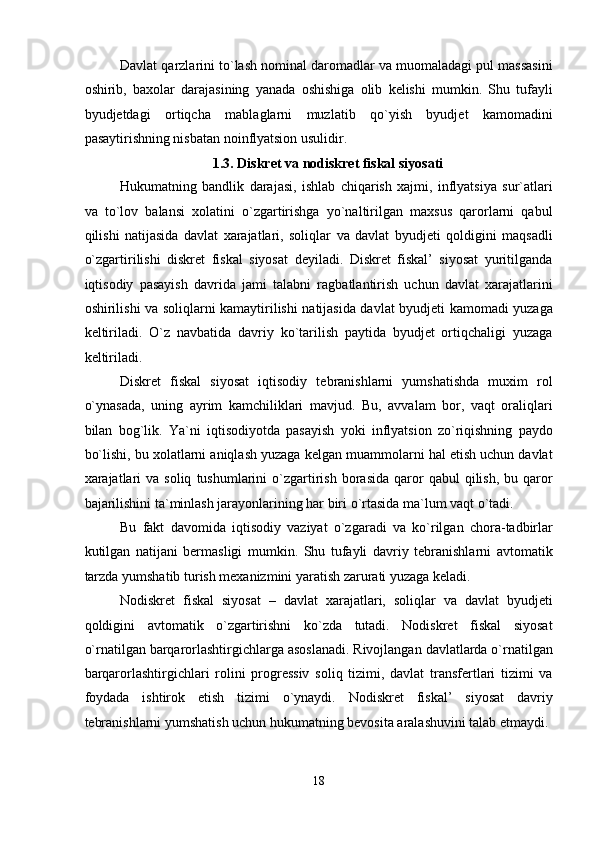 Davlat qarzlarini to`lash nominal daromadlar va muomaladagi pul massasini oshirib, baxolar darajasining yanada oshishiga olib kelishi mumkin. Shu tufayli byudjetdagi ortiqcha mablaglarni muzlatib qo`yish byudjet kamomadini pasaytirishning nisbatan noinflyatsion usulidir.

1.3. Diskret va nodiskret fiskal siyosati

Hukumatning bandlik darajasi, ishlab chiqarish xajmi, inflyatsiya sur`atlari va to`lov balansi xolatini o`zgartirishga yo`naltirilgan maxsus qarorlarni qabul qilishi natijasida davlat xarajatlari, soliqlar va davlat byudjeti qoldigini maqsadli o`zgartirilishi diskret fiskal siyosat deyiladi. Diskret fiskal’ siyosat yuritilganda iqtisodiy pasayish davrida jami talabni ragbatlantirish uchun davlat xarajatlarini oshirilishi va soliqlarni kamaytirilishi natijasida davlat byudjeti kamomadi yuzaga keltiriladi. O`z navbatida davriy ko`tarilish paytida byudjet ortiqchaligi yuzaga keltiriladi.

Diskret fiskal siyosat iqtisodiy tebranishlarni yumshatishda muxim rol o`ynasada, uning ayrim kamchiliklari mavjud. Bu, avvalam bor, vaqt oraliqlari bilan bog`lik. Ya`ni iqtisodiyotda pasayish yoki inflyatsion zo`riqishning paydo bo`lishi, bu xolatlarni aniqlash yuzaga kelgan muammolarni hal etish uchun davlat xarajatlari va soliq tushumlarini o`zgartirish borasida qaror qabul qilish, bu qaror bajarilishini ta`minlash jarayonlarining har biri o`rtasida ma`lum vaqt o`tadi.

Bu fakt davomida iqtisodiy vaziyat o`zgaradi va ko`rilgan chora-tadbirlar kutilgan natijani bermasligi mumkin. Shu tufayli davriy tebranishlarni avtomatik tarzda yumshatib turish mexanizmini yaratish zarurati yuzaga keladi.

Nodiskret fiskal siyosat – davlat xarajatlari, soliqlar va davlat byudjeti qoldigini avtomatik o`zgartirishni ko`zda tutadi. Nodiskret fiskal siyosat o`rnatilgan barqarorlashtirgichlarga asoslanadi. Rivojlangan davlatlarda o`rnatilgan barqarorlashtirgichlari rolini progressiv soliq tizimi, davlat transfertlari tizimi va foydada ishtirok etish tizimi o`ynaydi. Nodiskret fiskal’ siyosat davriy tebranishlarni yumshatish uchun hukumatning bevosita aralashuvini talab etmaydi.

18